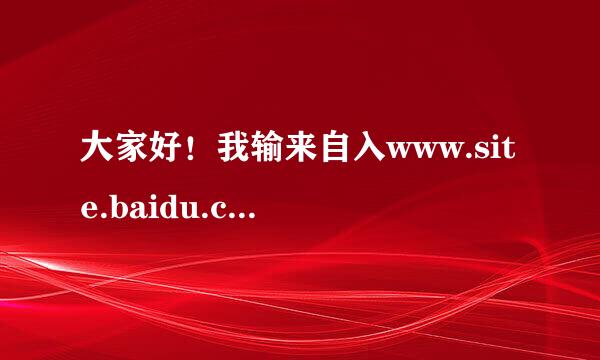 大家好！我输来自入www.site.baidu.c...